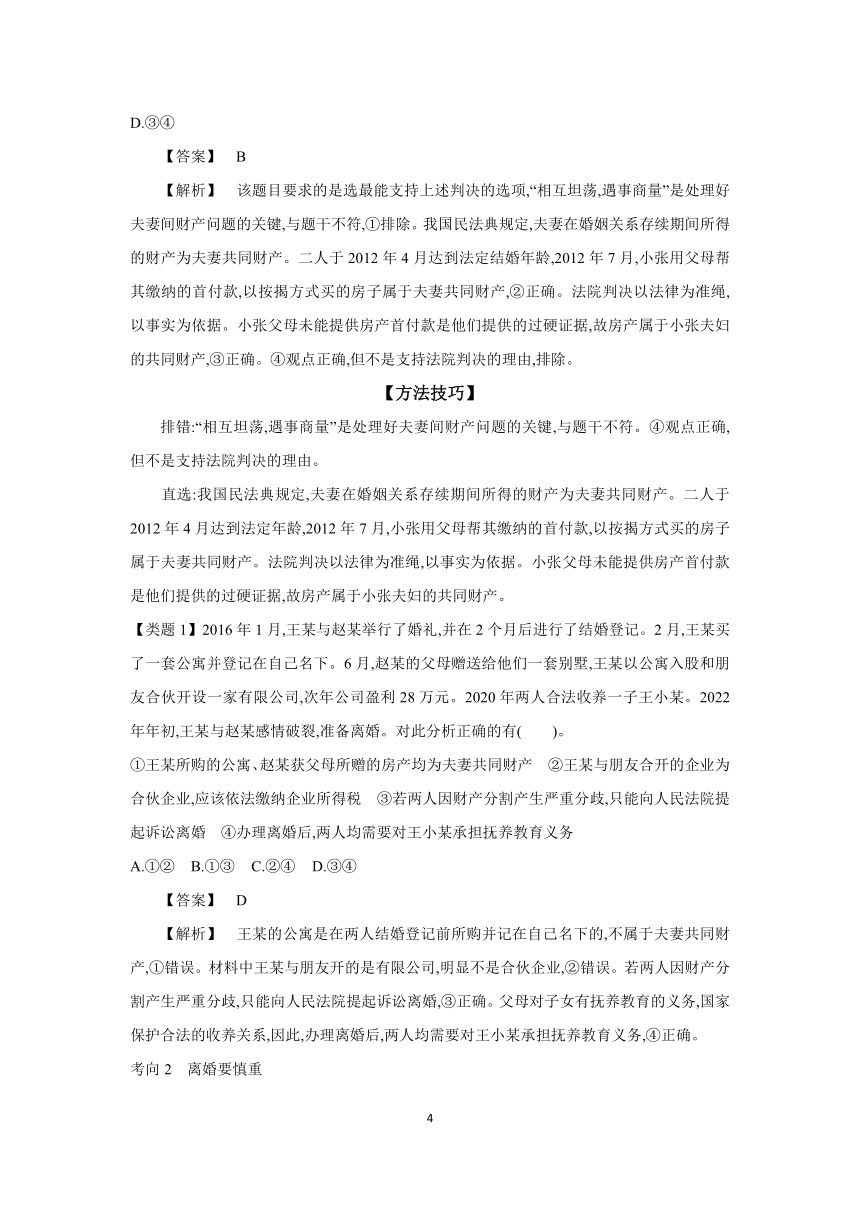 D.③④

【答案】 B

【解析】 该题目要求的是选最能支持上述判决的选项,“相互坦荡,遇事商量”是处理好夫妻间财产问题的关键,与题干不符,①排除。我国民法典规定,夫妻在婚姻关系存续期间所得的财产为夫妻共同财产。二人于 2012 年 4 月达到法定结婚年龄,2012 年 7 月,小张用父母帮其缴纳的首付款,以按揭方式买的房子属于夫妻共同财产,②正确。法院判决以法律为准绳,以事实为依据。小张父母未能提供房产首付款是他们提供的过硬证据,故房产属于小张夫妇的共同财产,③正确。④观点正确,但不是支持法院判决的理由,排除。

【方法技巧】

排错:“相互坦荡,遇事商量”是处理好夫妻间财产问题的关键,与题干不符。④观点正确,但不是支持法院判决的理由。

直选:我国民法典规定,夫妻在婚姻关系存续期间所得的财产为夫妻共同财产。二人于 2012 年 4 月达到法定年龄,2012 年 7 月,小张用父母帮其缴纳的首付款,以按揭方式买的房子属于夫妻共同财产。法院判决以法律为准绳,以事实为依据。小张父母未能提供房产首付款是他们提供的过硬证据,故房产属于小张夫妇的共同财产。

【类题 1】2016 年 1 月,王某与赵某举行了婚礼,并在 2 个月后进行了结婚登记。2 月,王某买了一套公寓并登记在自己名下。6 月,赵某的父母赠送给他们一套别墅,王某以公寓入股和朋友合伙开设一家有限公司,次年公司盈利 28 万元。2020 年两人合法收养一子王小某。2022 年年初,王某与赵某感情破裂,准备离婚。对此分析正确的有(　　)。

①王某所购的公寓、赵某获父母所赠的房产均为夫妻共同财产　②王某与朋友合开的企业为合伙企业,应该依法缴纳企业所得税　③若两人因财产分割产生严重分歧,只能向人民法院提起诉讼离婚　④办理离婚后,两人均需要对王小某承担抚养教育义务

A.①②　B.①③　C.②④　D.③④

【答案】 D

【解析】 王某的公寓是在两人结婚登记前所购并记在自己名下的,不属于夫妻共同财产,①错误。材料中王某与朋友开的是有限公司,明显不是合伙企业,②错误。若两人因财产分割产生严重分歧,只能向人民法院提起诉讼离婚,③正确。父母对子女有抚养教育的义务,国家保护合法的收养关系,因此,办理离婚后,两人均需要对王小某承担抚养教育义务,④正确。

考向 2　离婚要慎重

4